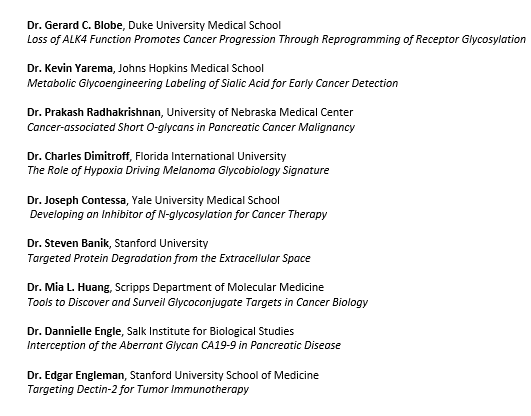 Dr. Gerard C. Blobe, Duke University Medical School
Loss of ALK4 Function Promotes Cancer Progression Through Reprogramming of Receptor Glycosylation

Dr. Kevin Yarema, Johns Hopkins Medical School
Metabolic Glycoengineering Labeling of Sialic Acid for Early Cancer Detection

Dr. Prakash Radhakrishnan, University of Nebraska Medical Center
Cancer-associated Short O-glycans in Pancreatic Cancer Malignancy

Dr. Charles Dimitroff, Florida International University
The Role of Hypoxia Driving Melanoma Glycobiology Signature

Dr. Joseph Contessa, Yale University Medical School
Developing an Inhibitor of N-glycosylation for Cancer Therapy

Dr. Steven Banik, Stanford University
Targeted Protein Degradation from the Extracellular Space

Dr. Mia L. Huang, Scripps Department of Molecular Medicine
Tools to Discover and Surveil Glycoconjugate Targets in Cancer Biology

Dr. Dannielle Engle, Salk Institute for Biological Studies
Interception of the Aberrant Glycan CA19-9 in Pancreatic Disease

Dr. Edgar Engleman, Stanford University School of Medicine
Targeting Dectin-2 for Tumor Immunotherapy